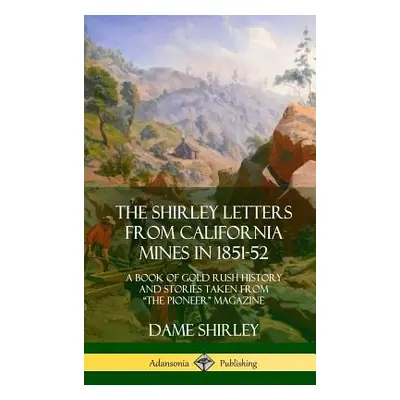 THE SHIRLEY LETTERS FROM CALIFORNIA MINES IN 1851-52

A BOOK OF GOLD RUSH HISTORY AND STORIES TAKEN FROM "THE PIONEER" MAGAZINE

DAME SHIRLEY

Adansonia Publishing